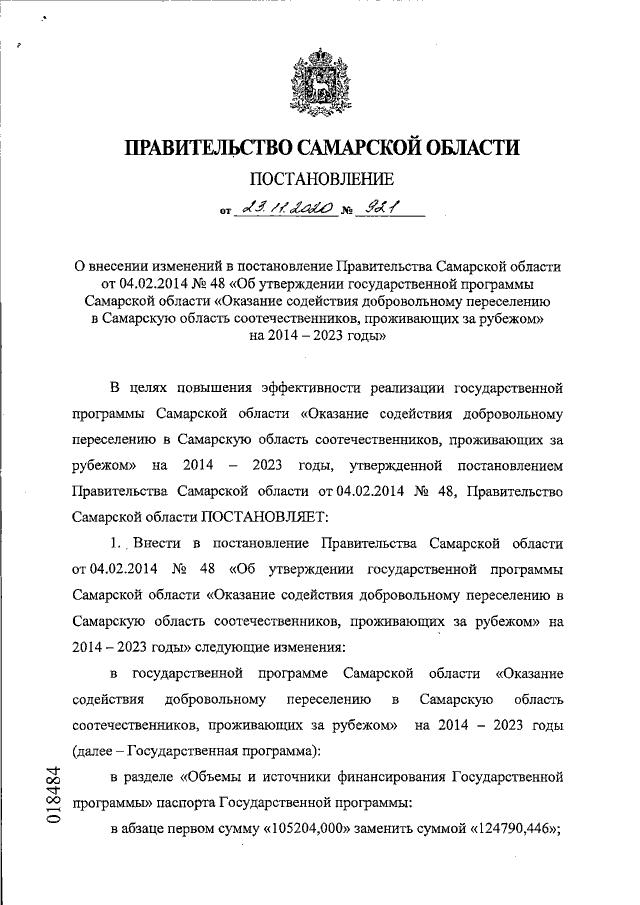 ПРАВИТЕЛЬСТВО САМАРСКОЙ ОБЛАСТИ

ПОСТАНОВЛЕНИЕ

от 23.11.2020 № 921

О внесении изменений в постановление Правительства Самарской области от 04.02.2014 № 48 «Об утверждении государственной программы Самарской области «Оказание содействия добровольному переселению в Самарскую область соотечественников, проживающих за рубежом» на 2014 – 2023 годы»

В целях повышения эффективности реализации государственной программы Самарской области «Оказание содействия добровольному переселению в Самарскую область соотечественников, проживающих за рубежом» на 2014 – 2023 годы, утвержденной постановлением Правительства Самарской области от 04.02.2014 № 48, Правительство Самарской области ПОСТАНОВЛЯЕТ:

1. Внести в постановление Правительства Самарской области от 04.02.2014 № 48 «Об утверждении государственной программы Самарской области «Оказание содействия добровольному переселению в Самарскую область соотечественников, проживающих за рубежом» на 2014 – 2023 годы» следующие изменения:

в государственной программе Самарской области «Оказание содействия добровольному переселению в Самарскую область соотечественников, проживающих за рубежом» на 2014 – 2023 годы (далее – Государственная программа):

в разделе «Объемы и источники финансирования Государственной программы» паспорта Государственной программы:

в абзаце первом сумму «105204,000» заменить суммой «124790,446»;

018484